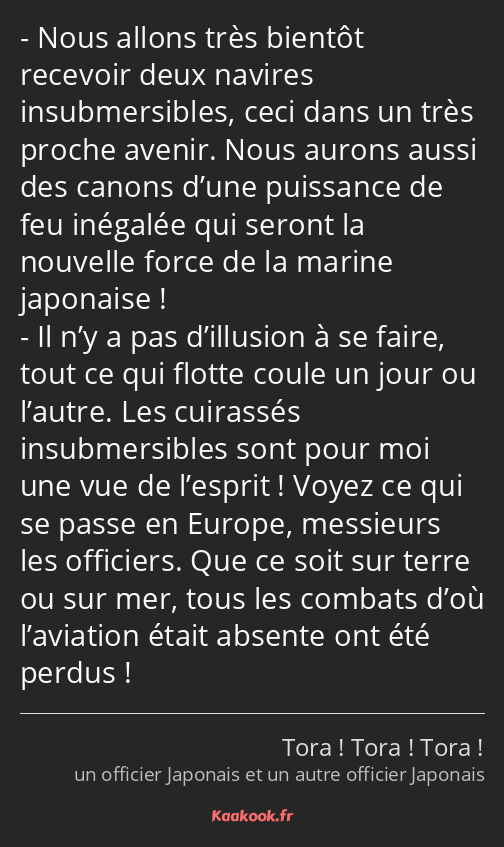 - Nous allons très bientôt recevoir deux navires insubmersibles, ceci dans un très proche avenir. Nous aurons aussi des canons d’une puissance de feu inégalée qui seront la nouvelle force de la marine japonaise !
- Il n’y a pas d’illusion à se faire, tout ce qui flotte coule un jour ou l’autre. Les cuirassés insubmersibles sont pour moi une vue de l’esprit ! Voyez ce qui se passe en Europe, messieurs les officiers. Que ce soit sur terre ou sur mer, tous les combats d’où l’aviation était absente ont été perdus !

Tora ! Tora ! Tora !
un officier Japonais et un autre officier Japonais

Kaakook.fr